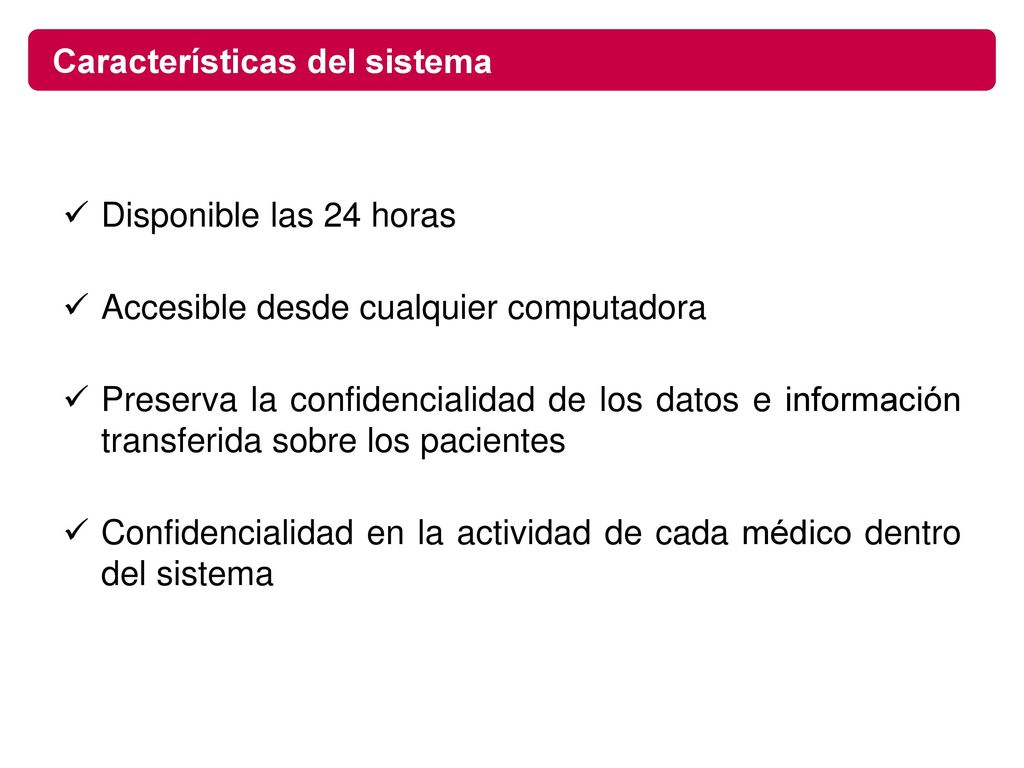 Características del sistema

✓ Disponible las 24 horas

✓ Accesible desde cualquier computadora

✓ Preserva la confidencialidad de los datos e información transferida sobre los pacientes

✓ Confidencialidad en la actividad de cada médico dentro del sistema